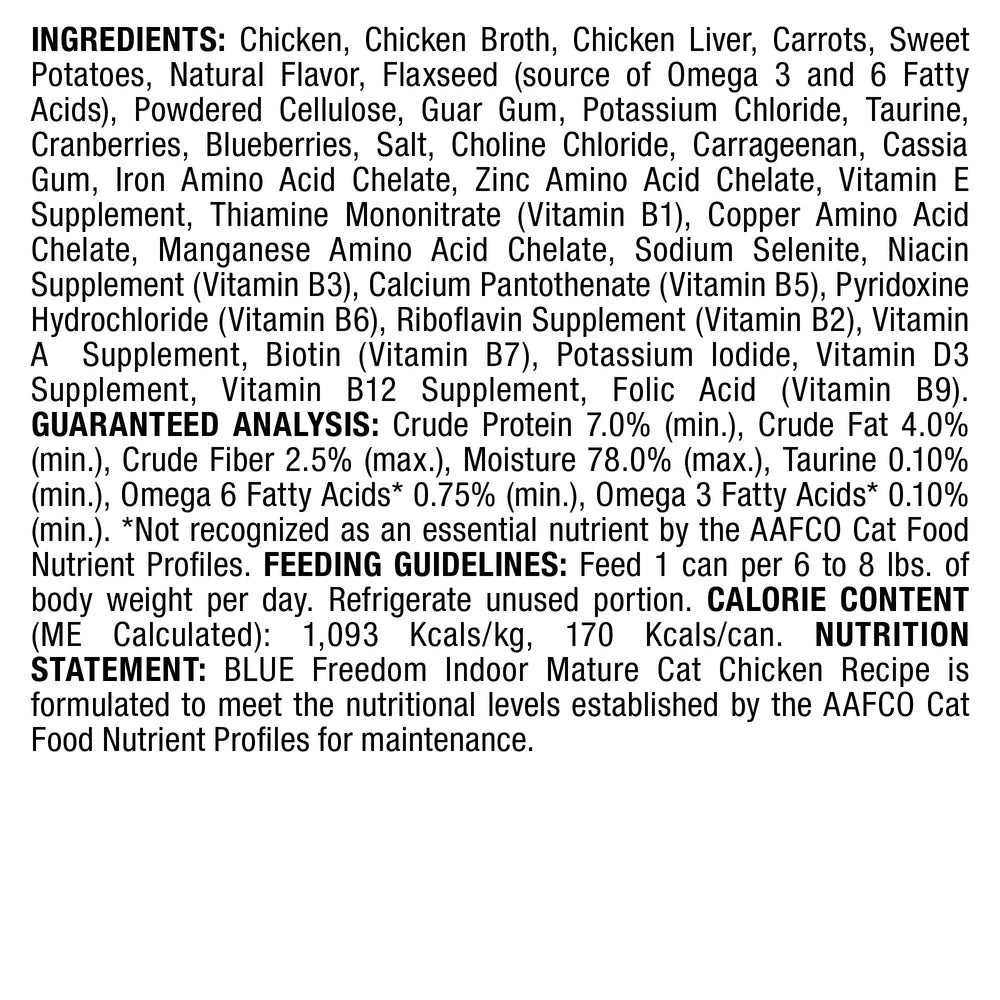 INGREDIENTS: Chicken, Chicken Broth, Chicken Liver, Carrots, Sweet Potatoes, Natural Flavor, Flaxseed (source of Omega 3 and 6 Fatty Acids), Powdered Cellulose, Guar Gum, Potassium Chloride, Taurine, Cranberries, Blueberries, Salt, Choline Chloride, Carrageenan, Cassia Gum, Iron Amino Acid Chelate, Zinc Amino Acid Chelate, Vitamin E Supplement, Thiamine Mononitrate (Vitamin B1), Copper Amino Acid Chelate, Manganese Amino Acid Chelate, Sodium Selenite, Niacin Supplement (Vitamin B3), Calcium Pantothenate (Vitamin B5), Pyridoxine Hydrochloride (Vitamin B6), Riboflavin Supplement (Vitamin B2), Vitamin A Supplement, Biotin (Vitamin B7), Potassium Iodide, Vitamin D3 Supplement, Vitamin B12 Supplement, Folic Acid (Vitamin B9). GUARANTEED ANALYSIS: Crude Protein 7.0% (min.), Crude Fat 4.0% (min.), Crude Fiber 2.5% (max.), Moisture 78.0% (max.), Taurine 0.10% (min.), Omega 6 Fatty Acids* 0.75% (min.), Omega 3 Fatty Acids* 0.10% (min.). *Not recognized as an essential nutrient by the AAFCO Cat Food Nutrient Profiles. FEEDING GUIDELINES: Feed 1 can per 6 to 8 lbs. of body weight per day. Refrigerate unused portion. CALORIE CONTENT (ME Calculated): 1,093 Kcals/kg, 170 Kcals/can. NUTRITION STATEMENT: BLUE Freedom Indoor Mature Cat Chicken Recipe is formulated to meet the nutritional levels established by the AAFCO Cat Food Nutrient Profiles for maintenance.